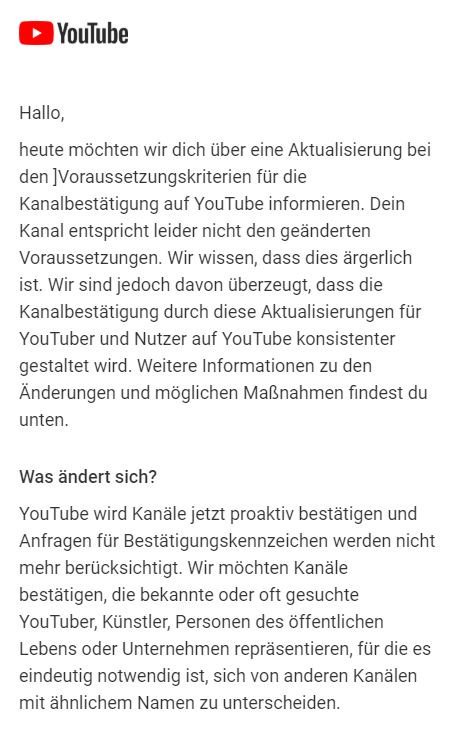 YouTube

Hallo,

heute möchten wir dich über eine Aktualisierung bei den ]Voraussetzungskriterien für die Kanalbestätigung auf YouTube informieren. Dein Kanal entspricht leider nicht den geänderten Voraussetzungen. Wir wissen, dass dies ärgerlich ist. Wir sind jedoch davon überzeugt, dass die Kanalbestätigung durch diese Aktualisierungen für YouTuber und Nutzer auf YouTube konsistenter gestaltet wird. Weitere Informationen zu den Änderungen und möglichen Maßnahmen findest du unten.

Was ändert sich?

YouTube wird Kanäle jetzt proaktiv bestätigen und Anfragen für Bestätigungskennzeichen werden nicht mehr berücksichtigt. Wir möchten Kanäle bestätigen, die bekannte oder oft gesuchte YouTuber, Künstler, Personen des öffentlichen Lebens oder Unternehmen repräsentieren, für die es eindeutig notwendig ist, sich von anderen Kanälen mit ähnlichem Namen zu unterscheiden.